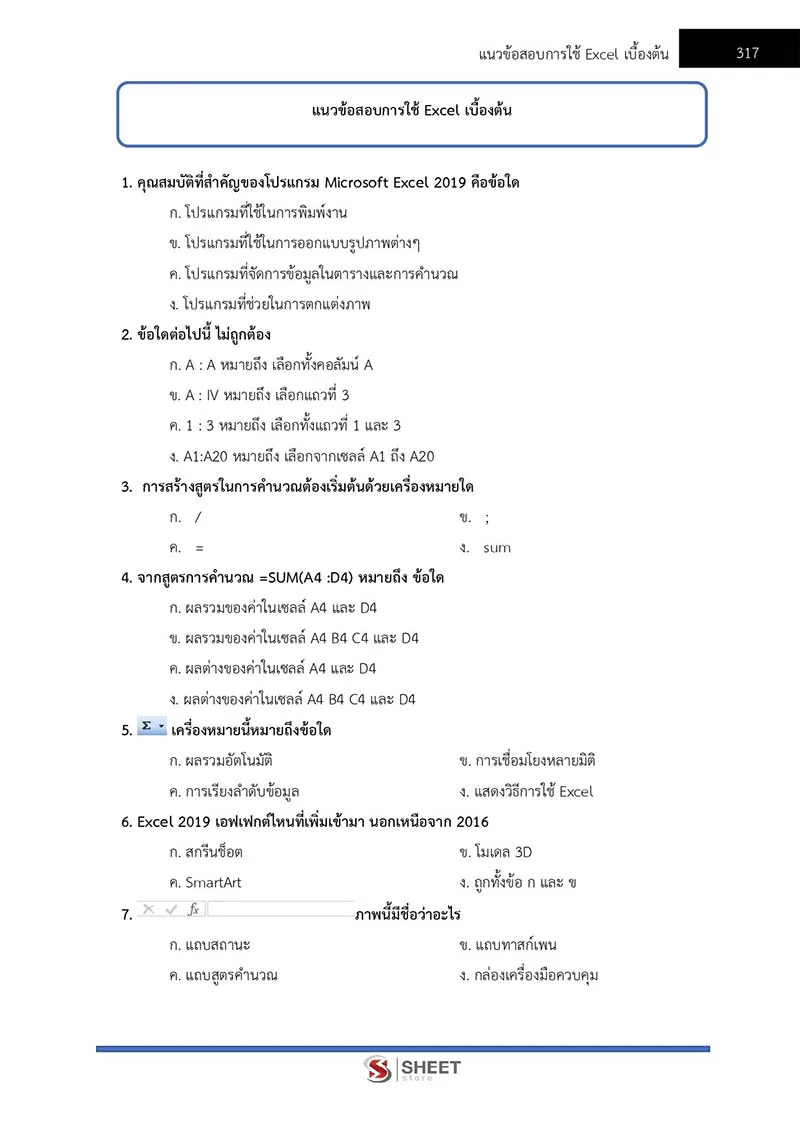 แนวข้อสอบการใช้ Excel เบื้องต้น 317

แนวข้อสอบการใช้ Excel เบื้องต้น

1. คุณสมบัติที่สำคัญของโปรแกรม Microsoft Excel 2019 คือข้อใด

ก. โปรแกรมที่ใช้ในการพิมพ์งาน

ข. โปรแกรมที่ใช้ในการออกแบบรูปภาพต่างๆ

ค. โปรแกรมที่จัดการข้อมูลในตารางและการคำนวณ

ง. โปรแกรมที่ช่วยในการตกแต่งภาพ

2. ข้อใดต่อไปนี้ ไม่ถูกต้อง

ก. A : A หมายถึง เลือกทั้งคอลัมน์ A

ข. A : IV หมายถึง เลือกแถวที่ 3

ค. 1 : 3 หมายถึง เลือกทั้งแถวที่ 1 และ 3

ง. A1:A20 หมายถึง เลือกจากเซลล์ A1 ถึง A20

3. การสร้างสูตรในการคำนวณต้องเริ่มต้นด้วยเครื่องหมายใด

ก. / ข. ;

ค. = ง. sum

4. จากสูตรการคำนวณ =SUM(A4 :D4) หมายถึง ข้อใด

ก. ผลรวมของค่าในเซลล์ A4 และ D4

ข. ผลรวมของค่าในเซลล์ A4 B4 C4 และ D4

ค. ผลต่างของค่าในเซลล์ A4 และ D4

ง. ผลต่างของค่าในเซลล์ A4 B4 C4 และ D4

5. Σ เครื่องหมายนี้หมายถึงข้อใด

ก. ผลรวมอัตโนมัติ ข. การเชื่อมโยงหลายมิติ

ค. การเรียงลำดับข้อมูล ง. แสดงวิธีการใช้ Excel

6. Excel 2019 เอฟเฟกต์ไหนที่เพิ่มเข้ามา นอกเหนือจาก 2016

ก. สกรีนช็อต ข. โมเดล 3D

ค. SmartArt ง. ถูกทั้งข้อ ก และ ข

7. fx ภาพนี้มีชื่อว่าอะไร

ก. แถบสถานะ ข. แถบทาสก์เพน

ค. แถบสูตรคำนวณ ง. กล่องเครื่องมือควบคุม

SHEET store